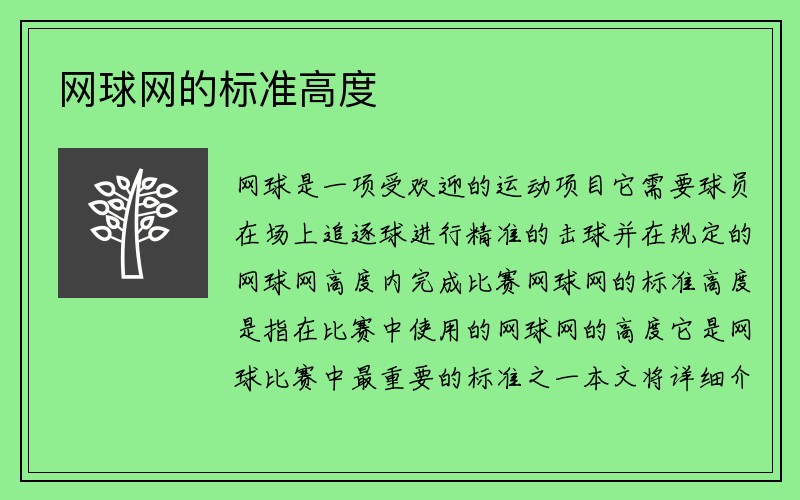 网球网的标准高度

网球是一项受欢迎的运动项目它需要球员在场上追逐球进行精准的击球并在规定的网球网高度内完成比赛网球网的标准高度是指在比赛中使用的网球网的高度它是网球比赛中最重要的标准之一本文将详细介